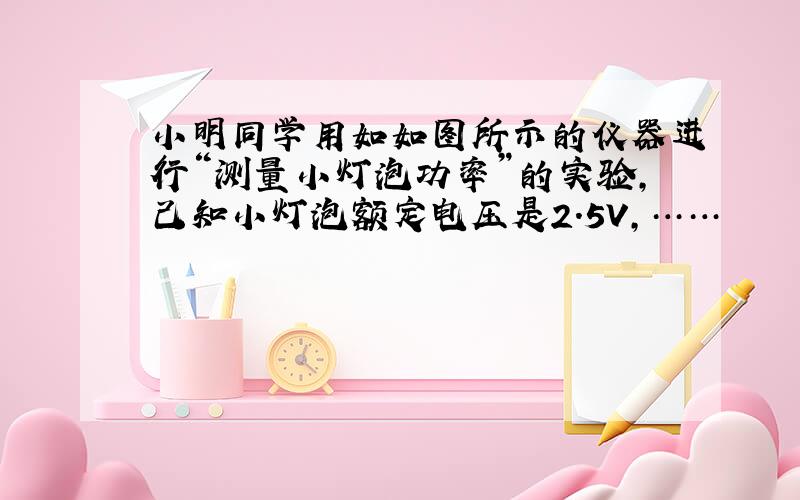 小明同学用如如图所示的仪器进行“测量小灯泡功率”的实验，已知小灯泡额定电压是2.5V，……